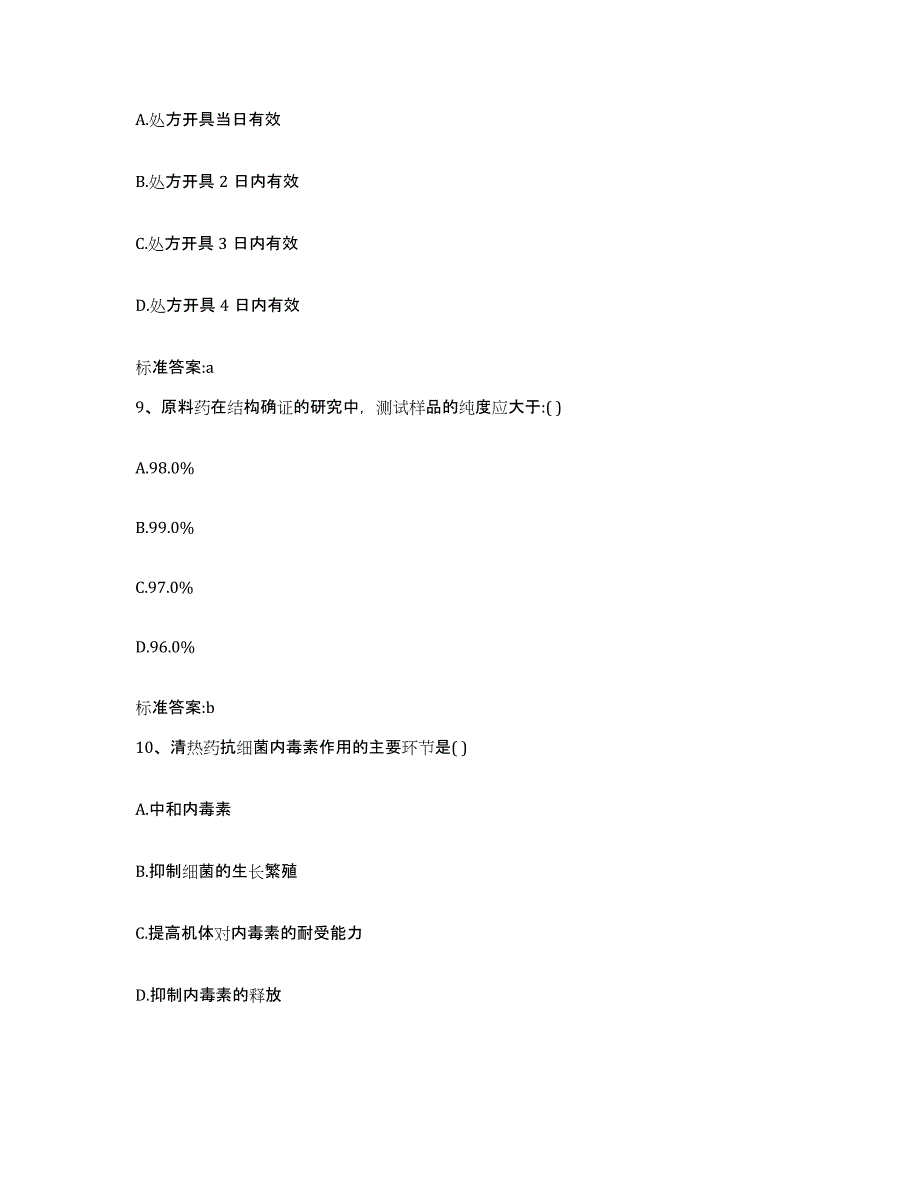 A.处方开具当日有效

B.处方开具 2 日内有效

C.处方开具 3 日内有效

D.处方开具 4 日内有效

标准答案:a

9、原料药在结构确证的研究中，测试样品的纯度应大于:( )

A.98.0%

B.99.0%

C.97.0%

D.96.0%

标准答案:b

10、清热药抗细菌内毒素作用的主要环节是( )

A.中和内毒素

B.抑制细菌的生长繁殖

C.提高机体对内毒素的耐受能力

D.抑制内毒素的释放